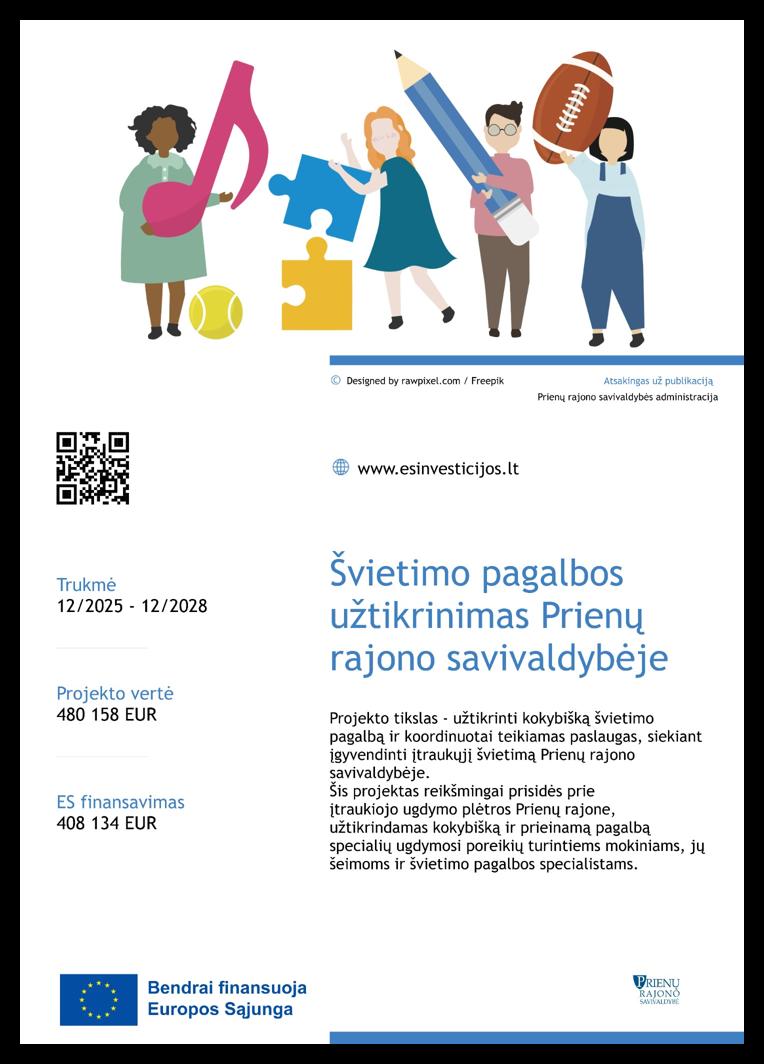 © Designed by rawpixel.com / Freepik

Atsakingas už publikaciją
Prienų rajono savivaldybės administracija

www.esinvesticijos.lt

Trukmė
12/2025 - 12/2028

Projekto vertė
480 158 EUR

ES finansavimas
408 134 EUR

Švietimo pagalbos užtikrinimas Prienų rajono savivaldybėje

Projekto tikslas - užtikrinti kokybišką švietimo pagalbą ir koordinuotai teikiamas paslaugas, siekiant įgyvendinti įtraukųjį švietimą Prienų rajono savivaldybėje.
Šis projektas reikšmingai prisidės prie įtraukiojo ugdymo plėtros Prienų rajone, užtikrindamas kokybišką ir prieinamą pagalbą specialių ugdymosi poreikių turintiems mokiniams, jų šeimoms ir švietimo pagalbos specialistams.

Bendrai finansuoja
Europos Sąjunga

PRIENŲ RAJONO SAVIVALDYBĖ